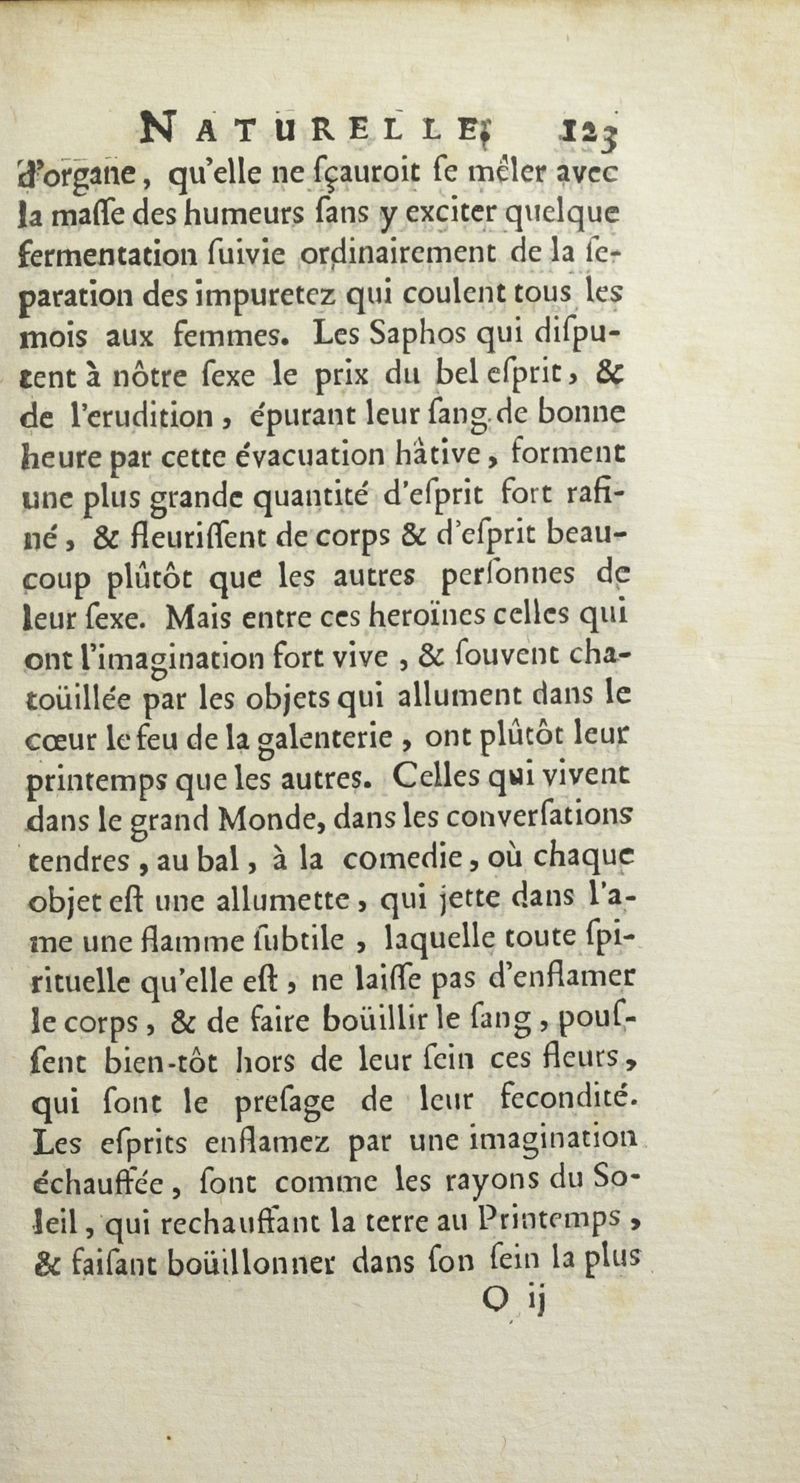 NATURELLE. 123

d'organe, qu'elle ne ſçauroit ſe mêler avec la maſſe des humeurs ſans y exciter quelque fermentation ſuivie ordinairement de la ſeparation des impuretez qui coulent tous les mois aux femmes. Les Saphos qui diſputent à nôtre ſexe le prix du bel eſprit, & de l'erudition, épurant leur ſang de bonne heure par cette évacuation hâtive, forment une plus grande quantité d'eſprit fort rafiné, & fleuriſſent de corps & d'eſprit beaucoup plûtôt que les autres perſonnes de leur ſexe. Mais entre ces heroïnes celles qui ont l'imagination fort vive, & ſouvent chatoüillée par les objets qui allument dans le cœur le feu de la galenterie, ont plûtôt leur printemps que les autres. Celles qui vivent dans le grand Monde, dans les converſations tendres, au bal, à la comedie, où chaque objet eſt une allumette, qui jette dans l'ame une flamme ſubtile, laquelle toute ſpirituelle qu'elle eſt, ne laiſſe pas d'enflamer le corps, & de faire boüillir le ſang, pouſſent bien-tôt hors de leur ſein ces fleurs, qui ſont le preſage de leur fecondité. Les eſprits enflamez par une imagination échauffée, ſont comme les rayons du Soleil, qui rechauffant la terre au Printemps, & faiſant boüillonner dans ſon ſein la plus

O ij